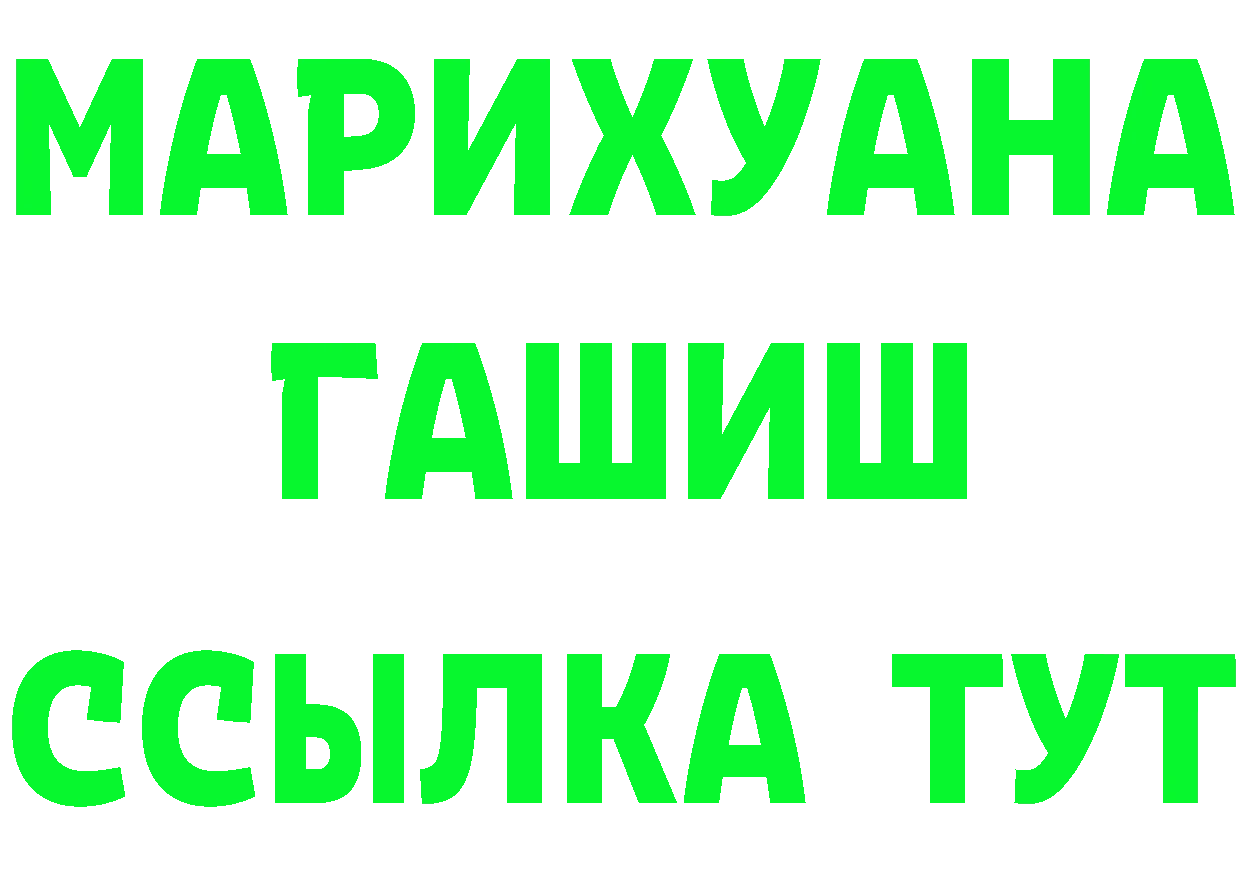 МАРИХУАНА
ГАШИШ
ССЫЛКА ТУТ